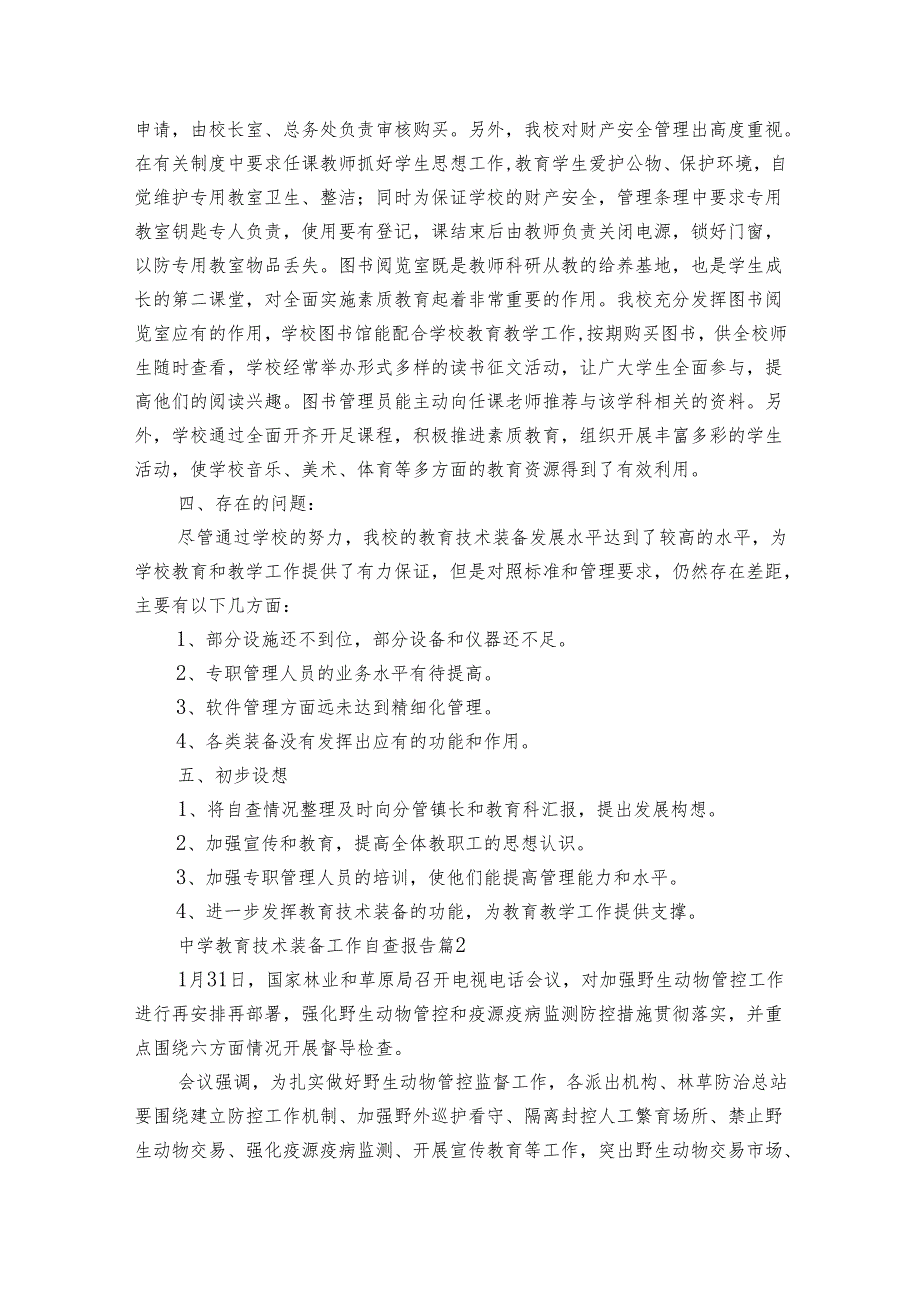 申请，由校长室、总务处负责审核购买。另外，我校对财产安全管理出高度重视。在有关制度中要求任课教师抓好学生思想工作，教育学生爱护公物、保护环境，自觉维护专用教室卫生、整洁；同时为保证学校的财产安全，管理条理中要求专用教室钥匙专人负责，使用要有登记，课结束后由教师负责关闭电源，锁好门窗，以防专用教室物品丢失。图书阅览室既是教师科研从教的给养基地，也是学生成长的第二课堂，对全面实施素质教育起着非常重要的作用。我校充分发挥图书阅览室应有的作用，学校图书馆能配合学校教育教学工作，按期购买图书，供全校师生随时查看，学校经常举办形式多样的读书征文活动，让广大学生全面参与，提高他们的阅读兴趣。图书管理员能主动向任课老师推荐与该学科相关的资料。另外，学校通过全面开齐开足课程，积极推进素质教育，组织开展丰富多彩的学生活动，使学校音乐、美术、体育等多方面的教育资源得到了有效利用。

四、存在的问题：

尽管通过学校的努力，我校的教育技术装备发展水平达到了较高的水平，为学校教育和教学工作提供了有力保证，但是对照标准和管理要求，仍然存在差距，主要有以下几方面：

1、部分设施还不到位，部分设备和仪器还不足。

2、专职管理人员的业务水平有待提高。

3、软件管理方面远未达到精细化管理。

4、各类装备没有发挥出应有的功能和作用。

五、初步设想

1、将自查情况整理及时向分管镇长和教育科汇报，提出发展构想。

2、加强宣传和教育，提高全体教职工的思想认识。

3、加强专职管理人员的培训，使他们能提高管理能力和水平。

4、进一步发挥教育技术装备的功能，为教育教学工作提供支撑。

中学教育技术装备工作自查报告篇2

1月31日，国家林业和草原局召开电视电话会议，对加强野生动物管控工作进行再安排再部署，强化野生动物管控和疫源疫病监测防控措施贯彻落实，并重点围绕六方面情况开展督导检查。

会议强调，为扎实做好野生动物管控监督工作，各派出机构、林草防治总站要围绕建立防控工作机制、加强野外巡护看守、隔离封控人工繁育场所、禁止野生动物交易、强化疫源疫病监测、开展宣传教育等工作，突出野生动物交易市场、